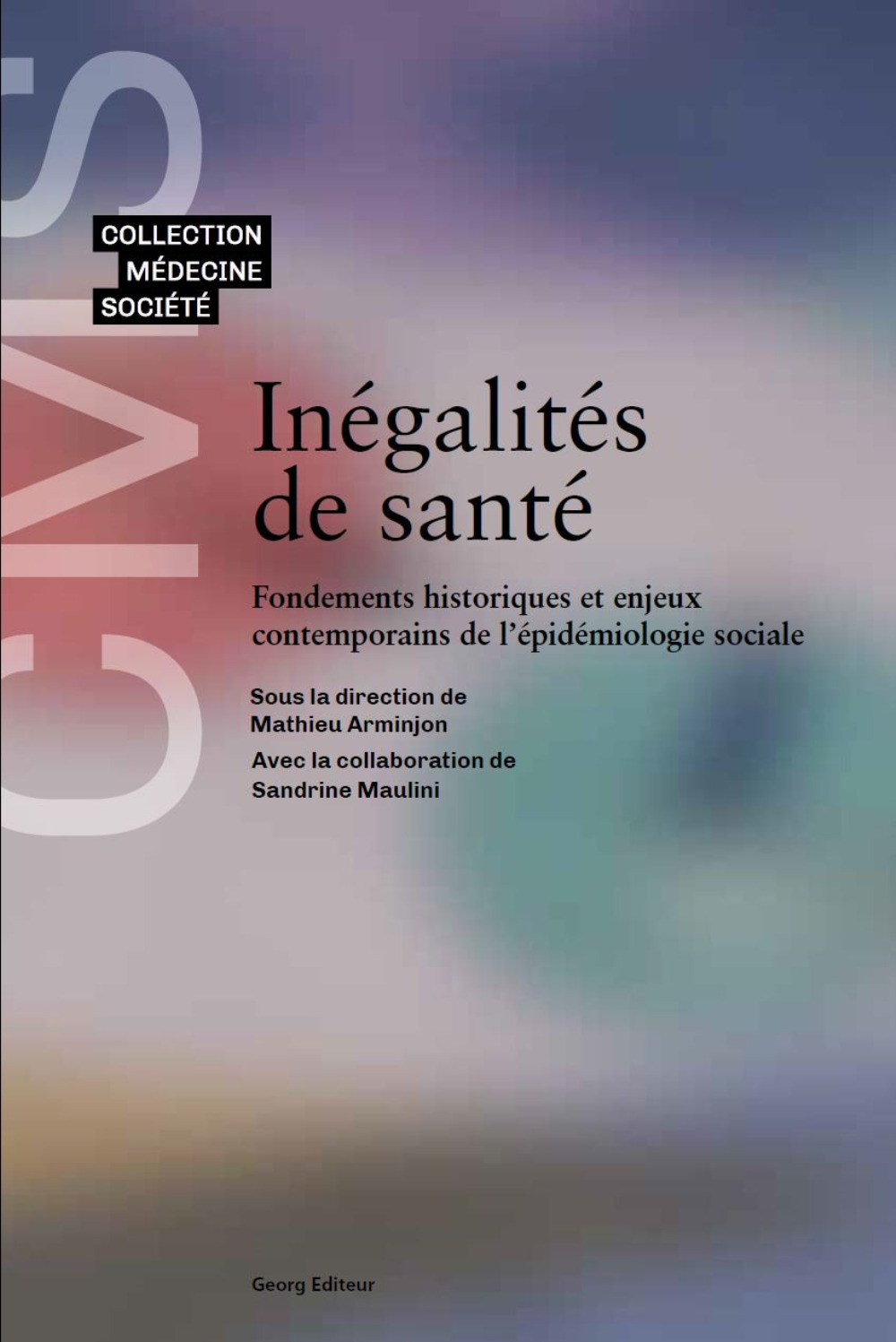 CMS

COLLECTION
MÉDECINE
SOCIÉTÉ

Inégalités de santé

Fondements historiques et enjeux contemporains de l'épidémiologie sociale

Sous la direction de
Mathieu Arminjon

Avec la collaboration de
Sandrine Maulini

Georg Editeur